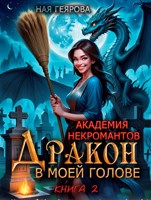 НАЯ ГЕЯРОВА

АКАДЕМИЯ НЕКРОМАНТОВ

ДРАКОН В МОЕЙ ГОЛОВЕ

КНИГА 2